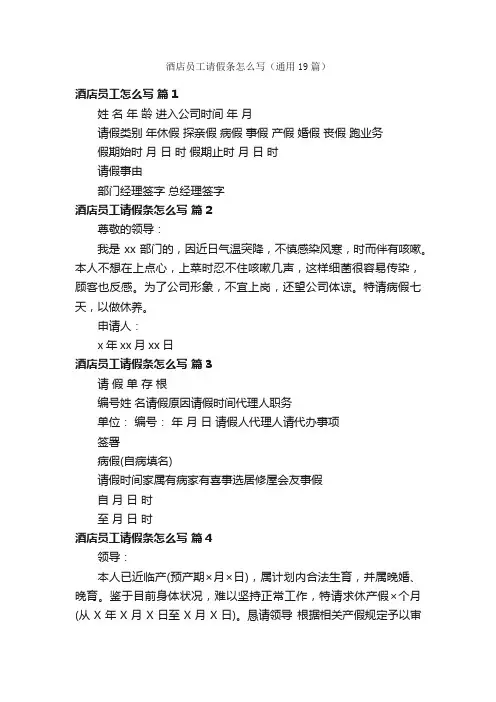 酒店员工请假条怎么写（通用19篇）

酒店员工怎么写 篇1

姓 名 年 龄 进入公司时间 年 月

请假类别 年休假 探亲假 病假 事假 产假 婚假 丧假 跑业务

假期始时 月 日 时 假期止时 月 日 时

请假事由

部门经理签字 总经理签字

酒店员工请假条怎么写 篇2

尊敬的领导：

我是 xx 部门的，因近日气温突降，不慎感染风寒，时而伴有咳嗽。本人不想在上点心，上菜时忍不住咳嗽几声，这样细菌很容易传染，顾客也反感。为了公司形象，不宜上岗，还望公司体谅。特请病假七天，以做休养。

申请人：

x 年 xx 月 xx 日

酒店员工请假条怎么写 篇3

请 假 单 存 根

编号姓 名请假原因请假时间代理人职务

单位： 编号： 年 月 日 请假人代理人请代办事项

签署

病假(自病填名)

请假时间家属有病家有喜事选居修屋会友事假

自 月 日 时

至 月 日 时

酒店员工请假条怎么写 篇4

领导：

本人已近临产(预产期×月×日)，属计划内合法生育，并属晚婚、晚育。鉴于目前身体状况，难以坚持正常工作，特请求休产假×个月(从 X 年 X 月 X 日至 X 月 X 日)。恳请领导 根据相关产假规定予以审